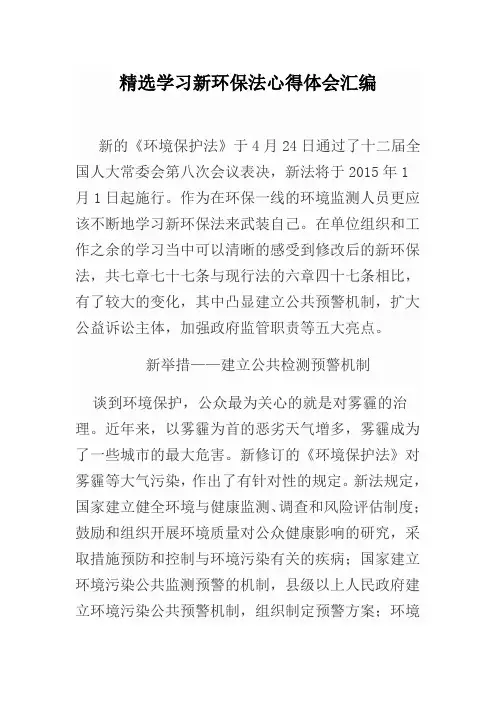 精选学习新环保法心得体会汇编

新的《环境保护法》于4月24日通过了十二届全国人大常委会第八次会议表决，新法将于2015年1月1日起施行。作为在环保一线的环境监测人员更应该不断地学习新环保法来武装自己。在单位组织和工作之余的学习当中可以清晰的感受到修改后的新环保法，共七章七十七条与现行法的六章四十七条相比，有了较大的变化，其中凸显建立公共预警机制，扩大公益诉讼主体，加强政府监管职责等五大亮点。

新举措——建立公共检测预警机制

谈到环境保护，公众最为关心的就是对雾霾的治理。近年来，以雾霾为首的恶劣天气增多，雾霾成为了一些城市的最大危害。新修订的《环境保护法》对雾霾等大气污染，作出了有针对性的规定。新法规定，国家建立健全环境与健康监测、调查和风险评估制度；鼓励和组织开展环境质量对公众健康影响的研究，采取措施预防和控制与环境污染有关的疾病；国家建立环境污染公共监测预警的机制，县级以上人民政府建立环境污染公共预警机制，组织制定预警方案；环境